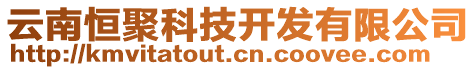 云南恒聚科技开发有限公司
http://kmvitatout.cn.coovee.com